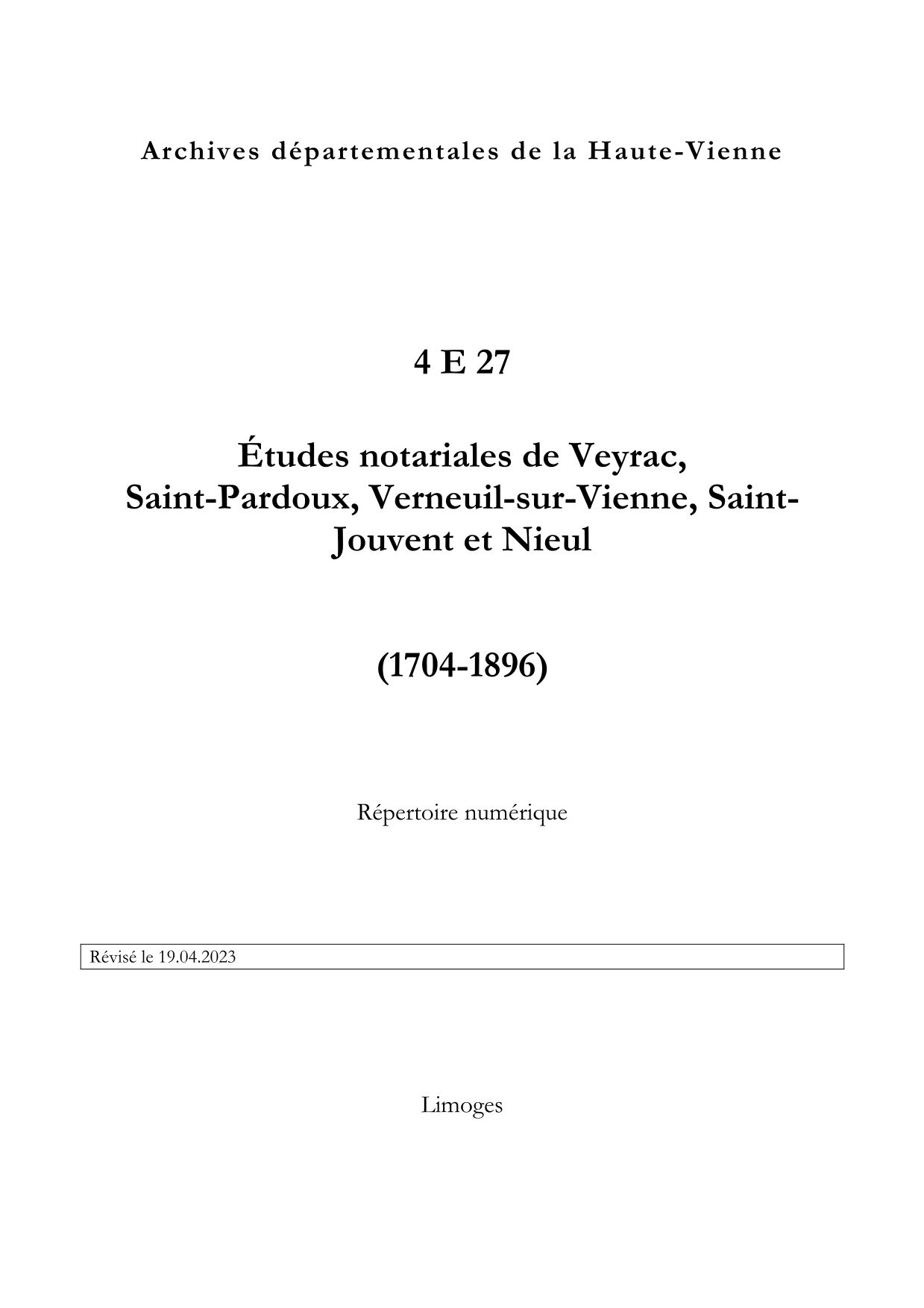 Archives départementales de la Haute-Vienne

4 E 27

Études notariales de Veyrac, Saint-Pardoux, Verneuil-sur-Vienne, Saint-Jouvent et Nieul

(1704-1896)

Répertoire numérique

Révisé le 19.04.2023

Limoges